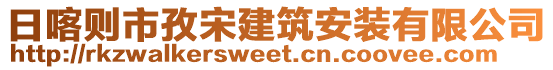 日喀则市孜宋建筑安装有限公司
http://rkzwalkersweet.cn.coovee.com